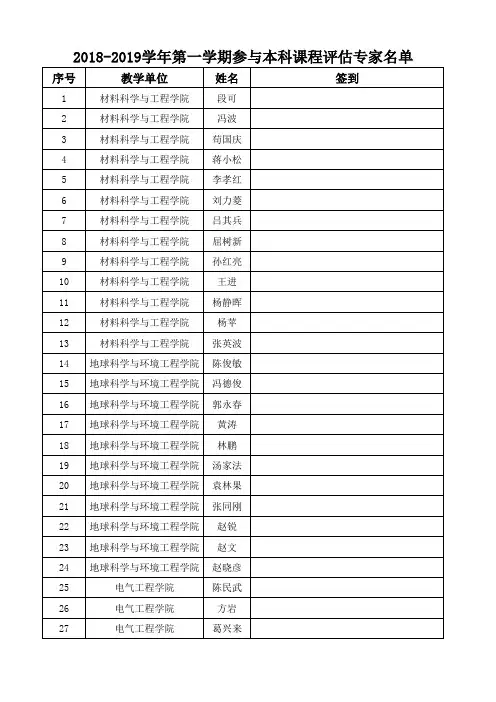 2018-2019学年第一学期参与本科课程评估专家名单

| 序号 | 教学单位 | 姓名 | 签到 |
|---|---|---|---|
| 1 | 材料科学与工程学院 | 段可 | |
| 2 | 材料科学与工程学院 | 冯波 | |
| 3 | 材料科学与工程学院 | 苟国庆 | |
| 4 | 材料科学与工程学院 | 蒋小松 | |
| 5 | 材料科学与工程学院 | 李孝红 | |
| 6 | 材料科学与工程学院 | 刘力菱 | |
| 7 | 材料科学与工程学院 | 吕其兵 | |
| 8 | 材料科学与工程学院 | 屈树新 | |
| 9 | 材料科学与工程学院 | 孙红亮 | |
| 10 | 材料科学与工程学院 | 王进 | |
| 11 | 材料科学与工程学院 | 杨静晖 | |
| 12 | 材料科学与工程学院 | 杨苹 | |
| 13 | 材料科学与工程学院 | 张英波 | |
| 14 | 地球科学与环境工程学院 | 陈俊敏 | |
| 15 | 地球科学与环境工程学院 | 冯德俊 | |
| 16 | 地球科学与环境工程学院 | 郭永春 | |
| 17 | 地球科学与环境工程学院 | 黄涛 | |
| 18 | 地球科学与环境工程学院 | 林鹏 | |
| 19 | 地球科学与环境工程学院 | 汤家法 | |
| 20 | 地球科学与环境工程学院 | 袁林果 | |
| 21 | 地球科学与环境工程学院 | 张同刚 | |
| 22 | 地球科学与环境工程学院 | 赵锐 | |
| 23 | 地球科学与环境工程学院 | 赵文 | |
| 24 | 地球科学与环境工程学院 | 赵晓彦 | |
| 25 | 电气工程学院 | 陈民武 | |
| 26 | 电气工程学院 | 方岩 | |
| 27 | 电气工程学院 | 葛兴来 | |